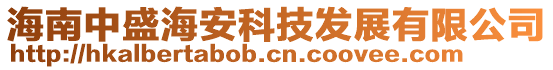 海南中盛海安科技发展有限公司
http://hkalbertabob.cn.coovee.com